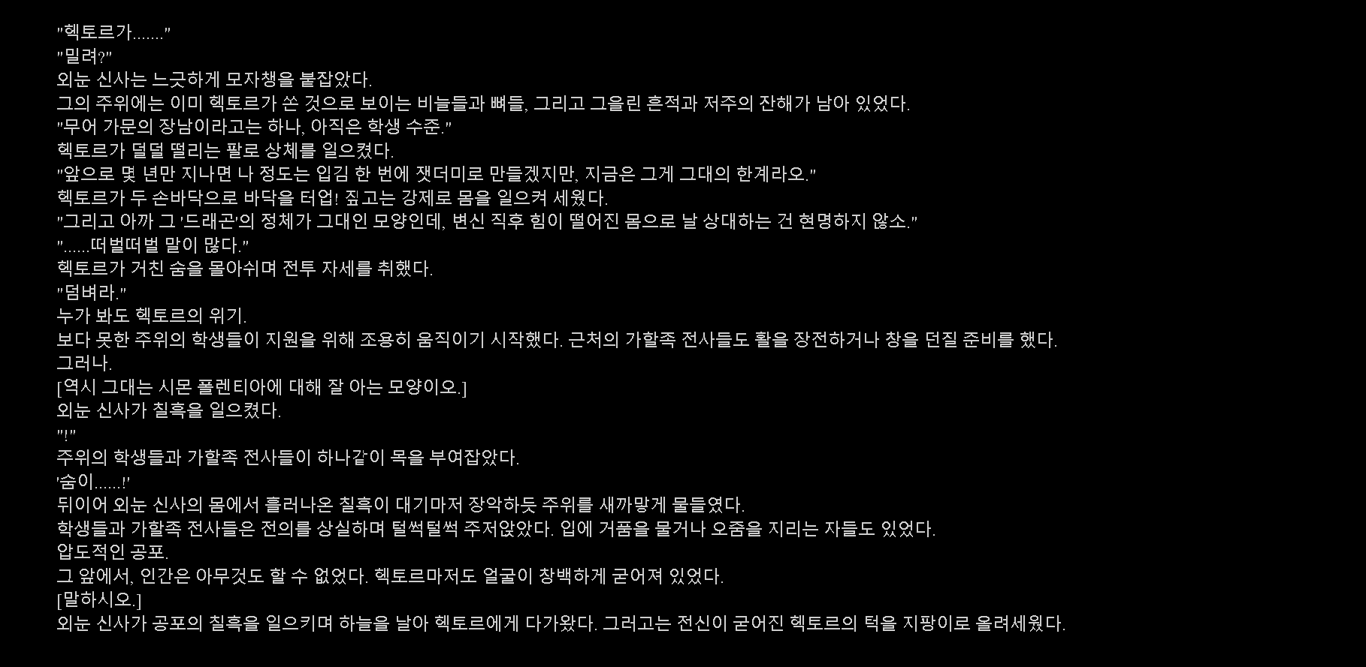 "헥토르가......."
"밀려?"
외눈 신사는 느긋하게 모자챙을 붙잡았다.
그의 주위에는 이미 헥토르가 쏜 것으로 보이는 비늘들과 뼈들, 그리고 그을린 흔적과 저주의 잔해가 남아 있었다.
"무어 가문의 장남이라고는 하나, 아직은 학생 수준."
헥토르가 덜덜 떨리는 팔로 상체를 일으켰다.
"앞으로 몇 년만 지나면 나 정도는 입김 한 번에 잿더미로 만들겠지만, 지금은 그게 그대의 한계라오."
헥토르가 두 손바닥으로 바닥을 터업! 짚고는 강제로 몸을 일으켜 세웠다.
"그리고 아까 그 '드래곤'의 정체가 그대인 모양인데, 변신 직후 힘이 떨어진 몸으로 날 상대하는 건 현명하지 않소."
"......떠벌떠벌 말이 많다."
헥토르가 거친 숨을 몰아쉬며 전투 자세를 취했다.
"덤벼라."
누가 봐도 헥토르의 위기.
보다 못한 주위의 학생들이 지원을 위해 조용히 움직이기 시작했다. 근처의 가할족 전사들도 활을 장전하거나 창을 던질 준비를 했다.
그러나.
[역시 그대는 시몬 폴렌티아에 대해 잘 아는 모양이오.]
외눈 신사가 칠흑을 일으켰다.
"!"
주위의 학생들과 가할족 전사들이 하나같이 목을 부여잡았다.
'숨이......!'
뒤이어 외눈 신사의 몸에서 흘러나온 칠흑이 대기마저 장악하듯 주위를 새까맣게 물들였다.
학생들과 가할족 전사들은 전의를 상실하며 털썩털썩 주저앉았다. 입에 거품을 물거나 오줌을 지리는 자들도 있었다.
압도적인 공포.
그 앞에서, 인간은 아무것도 할 수 없었다. 헥토르마저도 얼굴이 창백하게 굳어져 있었다.
[말하시오.]
외눈 신사가 공포의 칠흑을 일으키며 하늘을 날아 헥토르에게 다가왔다. 그러고는 전신이 굳어진 헥토르의 턱을 지팡이로 올려세웠다.